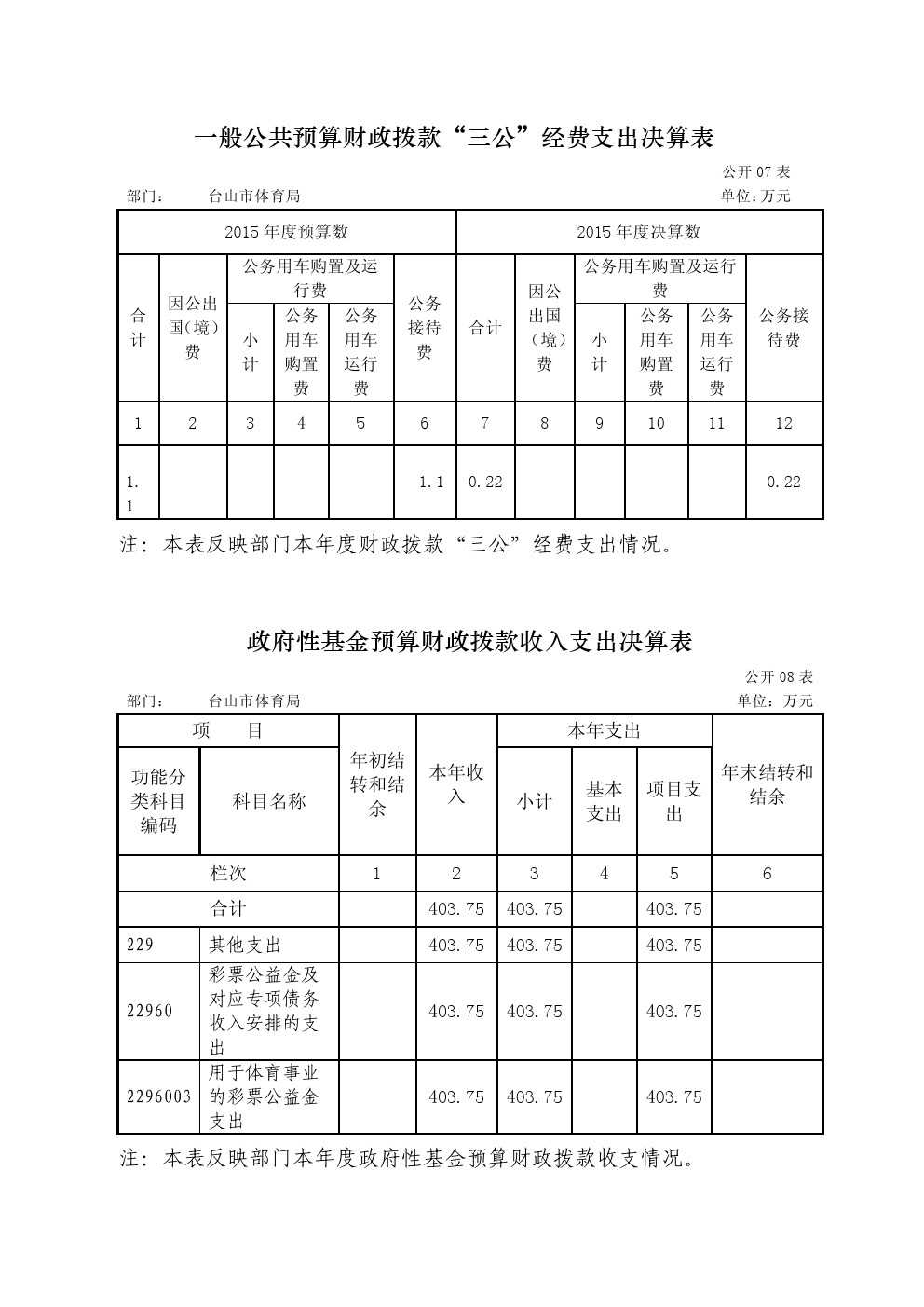 一般公共预算财政拨款“三公”经费支出决算表

公开 07 表

部门： 台山市体育局 单位：万元

| 2015 年度预算数 | | | | | | 2015 年度决算数 | | | | | |
|---|---|---|---|---|---|---|---|---|---|---|---|
| 合计 | 因公出国（境）费 | 公务用车购置及运行费 | | | 公务接待费 | 合计 | 因公出国（境）费 | 公务用车购置及运行费 | | | 公务接待费 |
| | | 小计 | 公务用车购置费 | 公务用车运行费 | | | | 小计 | 公务用车购置费 | 公务用车运行费 | |
| 1 | 2 | 3 | 4 | 5 | 6 | 7 | 8 | 9 | 10 | 11 | 12 |
| 1.1 | | | | | 1.1 | 0.22 | | | | | 0.22 |

注：本表反映部门本年度财政拨款“三公”经费支出情况。

政府性基金预算财政拨款收入支出决算表

公开 08 表

部门： 台山市体育局 单位：万元

| 项 目 | | 年初结转和结余 | 本年收入 | 本年支出 | | | 年末结转和结余 |
|---|---|---|---|---|---|---|---|
| 功能分类科目编码 | 科目名称 | | | 小计 | 基本支出 | 项目支出 | |
| 栏次 | | 1 | 2 | 3 | 4 | 5 | 6 |
| 合计 | | | 403.75 | 403.75 | | 403.75 | |
| 229 | 其他支出 | | 403.75 | 403.75 | | 403.75 | |
| 22960 | 彩票公益金及对应专项债务收入安排的支出 | | 403.75 | 403.75 | | 403.75 | |
| 2296003 | 用于体育事业的彩票公益金支出 | | 403.75 | 403.75 | | 403.75 | |

注：本表反映部门本年度政府性基金预算财政拨款收支情况。